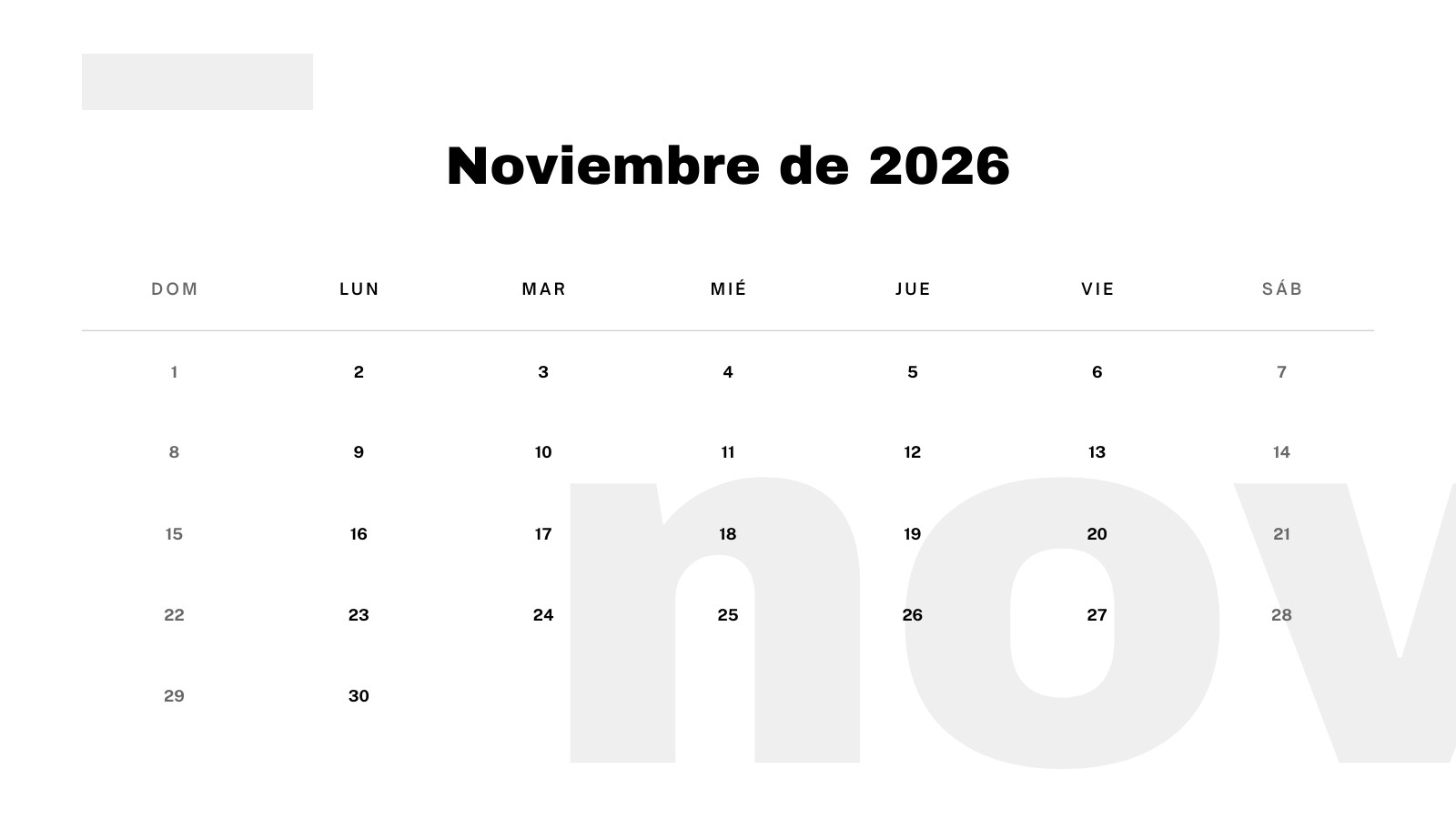 Noviembre de 2026

| DOM | LUN | MAR | MIÉ | JUE | VIE | SÁB |
|---|---|---|---|---|---|---|
| 1 | 2 | 3 | 4 | 5 | 6 | 7 |
| 8 | 9 | 10 | 11 | 12 | 13 | 14 |
| 15 | 16 | 17 | 18 | 19 | 20 | 21 |
| 22 | 23 | 24 | 25 | 26 | 27 | 28 |
| 29 | 30 | | | | | |

nov